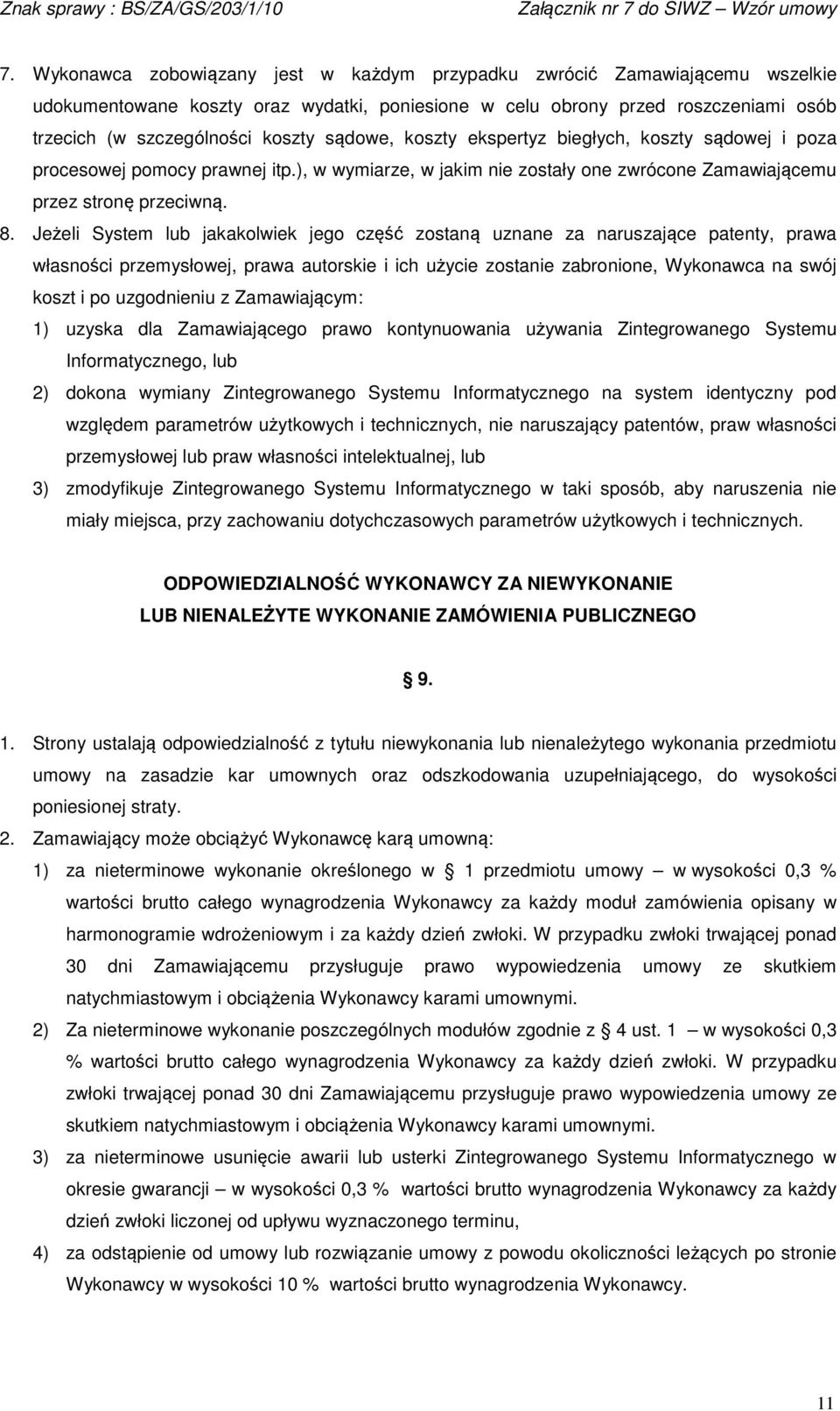 Znak sprawy : BS/ZA/GS/203/1/10 Załącznik nr 7 do SIWZ – Wzór umowy

7. Wykonawca zobowiązany jest w każdym przypadku zwrócić Zamawiającemu wszelkie udokumentowane koszty oraz wydatki, poniesione w celu obrony przed roszczeniami osób trzecich (w szczególności koszty sądowe, koszty ekspertyz biegłych, koszty sądowej i poza procesowej pomocy prawnej itp.), w wymiarze, w jakim nie zostały one zwrócone Zamawiającemu przez stronę przeciwną.

8. Jeżeli System lub jakakolwiek jego część zostaną uznane za naruszające patenty, prawa własności przemysłowej, prawa autorskie i ich użycie zostanie zabronione, Wykonawca na swój koszt i po uzgodnieniu z Zamawiającym:

1) uzyska dla Zamawiającego prawo kontynuowania używania Zintegrowanego Systemu Informatycznego, lub

2) dokona wymiany Zintegrowanego Systemu Informatycznego na system identyczny pod względem parametrów użytkowych i technicznych, nie naruszający patentów, praw własności przemysłowej lub praw własności intelektualnej, lub

3) zmodyfikuje Zintegrowanego Systemu Informatycznego w taki sposób, aby naruszenia nie miały miejsca, przy zachowaniu dotychczasowych parametrów użytkowych i technicznych.

ODPOWIEDZIALNOŚĆ WYKONAWCY ZA NIEWYKONANIE
LUB NIENALEŻYTE WYKONANIE ZAMÓWIENIA PUBLICZNEGO

§ 9.

1. Strony ustalają odpowiedzialność z tytułu niewykonania lub nienależytego wykonania przedmiotu umowy na zasadzie kar umownych oraz odszkodowania uzupełniającego, do wysokości poniesionej straty.

2. Zamawiający może obciążyć Wykonawcę karą umowną:

1) za nieterminowe wykonanie określonego w § 1 przedmiotu umowy – w wysokości 0,3 % wartości brutto całego wynagrodzenia Wykonawcy za każdy moduł zamówienia opisany w harmonogramie wdrożeniowym i za każdy dzień zwłoki. W przypadku zwłoki trwającej ponad 30 dni Zamawiającemu przysługuje prawo wypowiedzenia umowy ze skutkiem natychmiastowym i obciążenia Wykonawcy karami umownymi.

2) Za nieterminowe wykonanie poszczególnych modułów zgodnie z § 4 ust. 1 – w wysokości 0,3 % wartości brutto całego wynagrodzenia Wykonawcy za każdy dzień zwłoki. W przypadku zwłoki trwającej ponad 30 dni Zamawiającemu przysługuje prawo wypowiedzenia umowy ze skutkiem natychmiastowym i obciążenia Wykonawcy karami umownymi.

3) za nieterminowe usunięcie awarii lub usterki Zintegrowanego Systemu Informatycznego w okresie gwarancji – w wysokości 0,3 % wartości brutto wynagrodzenia Wykonawcy za każdy dzień zwłoki liczonej od upływu wyznaczonego terminu,

4) za odstąpienie od umowy lub rozwiązanie umowy z powodu okoliczności leżących po stronie Wykonawcy w wysokości 10 % wartości brutto wynagrodzenia Wykonawcy.

11